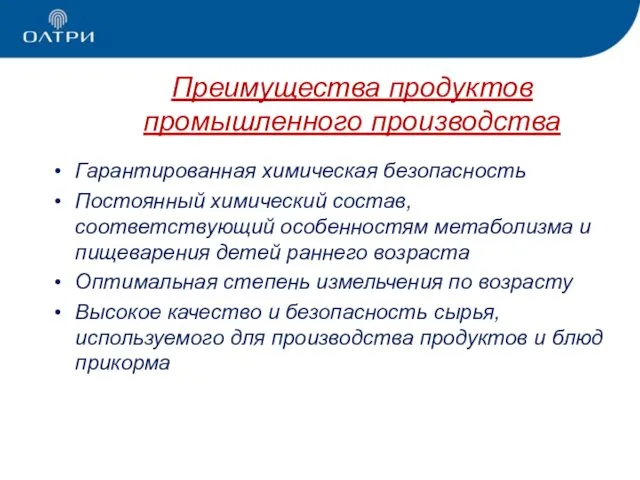 ОЛТРИ

Преимущества продуктов промышленного производства

• Гарантированная химическая безопасность
• Постоянный химический состав, соответствующий особенностям метаболизма и пищеварения детей раннего возраста
• Оптимальная степень измельчения по возрасту
• Высокое качество и безопасность сырья, используемого для производства продуктов и блюд прикорма